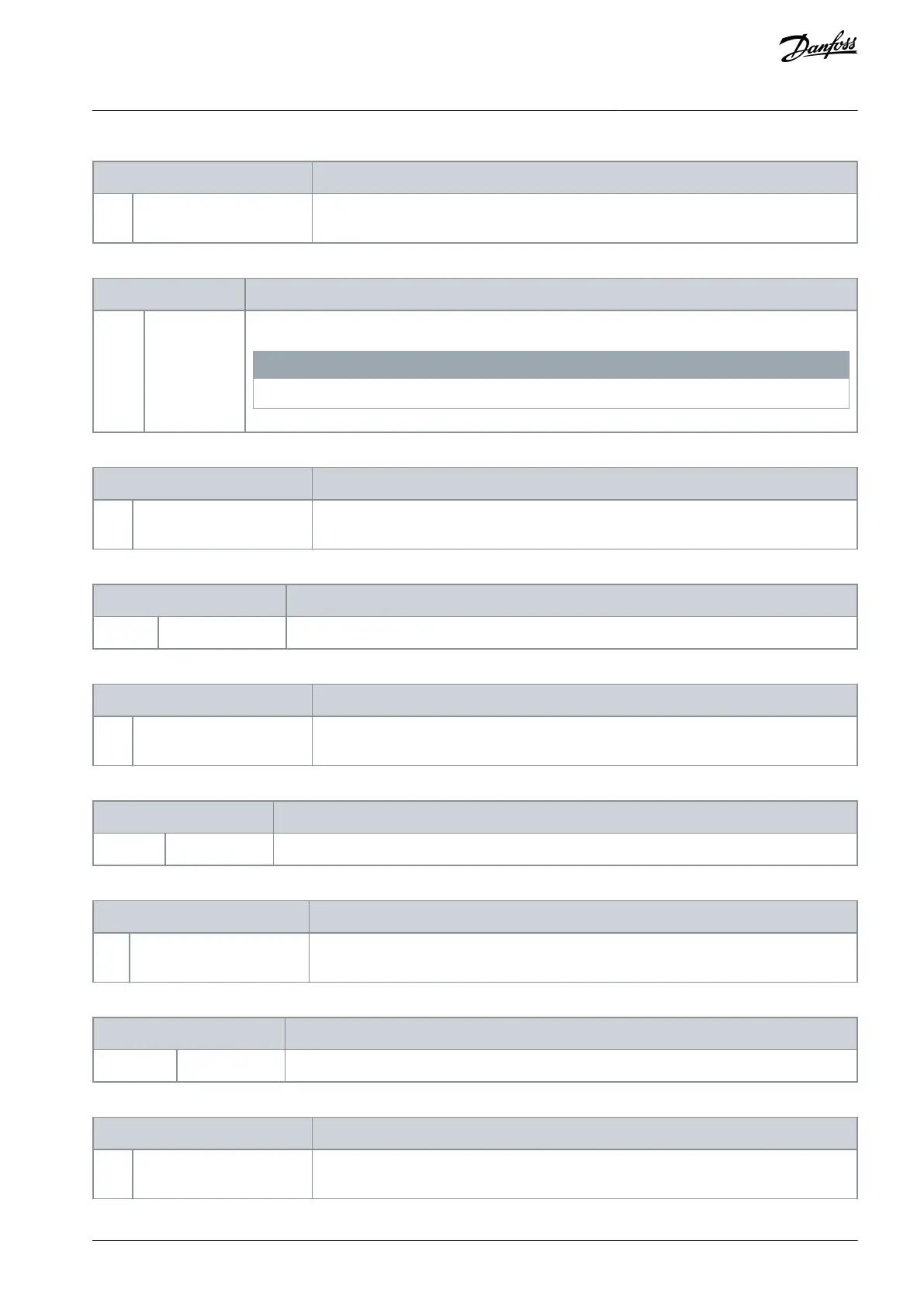 Danfoss